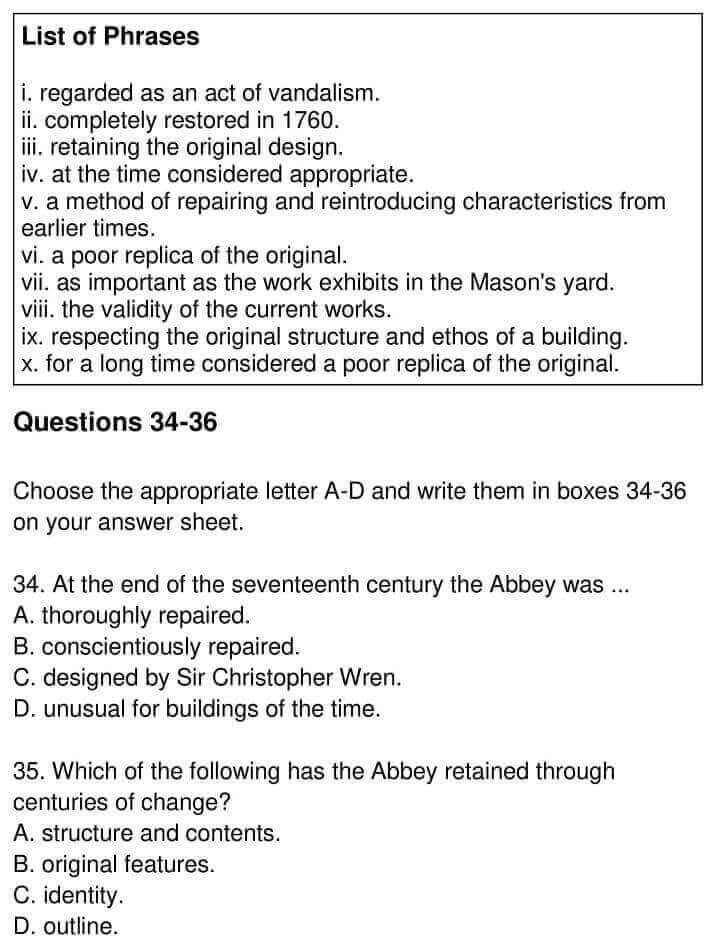 List of Phrases

i. regarded as an act of vandalism.
ii. completely restored in 1760.
iii. retaining the original design.
iv. at the time considered appropriate.
v. a method of repairing and reintroducing characteristics from earlier times.
vi. a poor replica of the original.
vii. as important as the work exhibits in the Mason's yard.
viii. the validity of the current works.
ix. respecting the original structure and ethos of a building.
x. for a long time considered a poor replica of the original.

Questions 34-36

Choose the appropriate letter A-D and write them in boxes 34-36 on your answer sheet.

34. At the end of the seventeenth century the Abbey was ...
A. thoroughly repaired.
B. conscientiously repaired.
C. designed by Sir Christopher Wren.
D. unusual for buildings of the time.

35. Which of the following has the Abbey retained through centuries of change?
A. structure and contents.
B. original features.
C. identity.
D. outline.